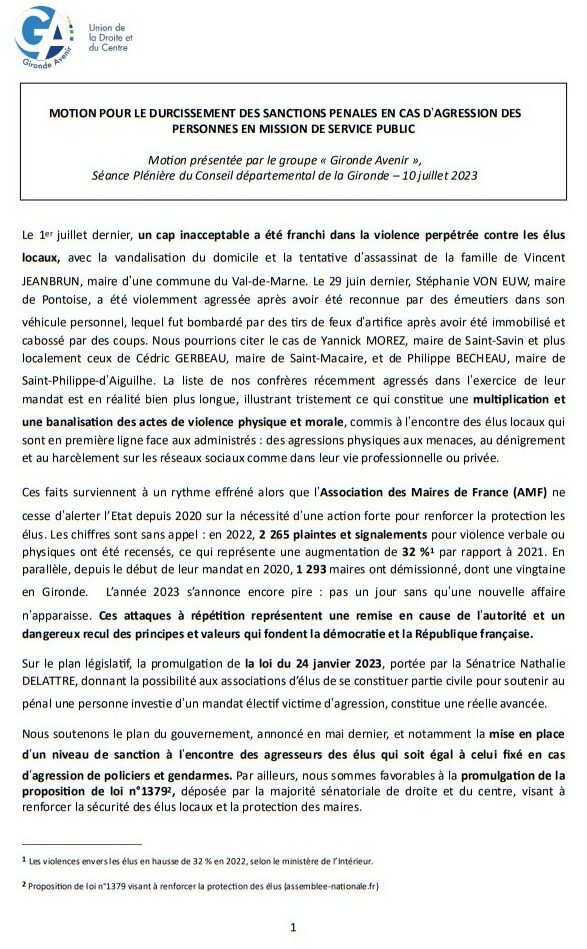 GA Union de la Droite et du Centre
Gironde Avenir

MOTION POUR LE DURCISSEMENT DES SANCTIONS PENALES EN CAS D'AGRESSION DES PERSONNES EN MISSION DE SERVICE PUBLIC

Motion présentée par le groupe « Gironde Avenir », Séance Plénière du Conseil départemental de la Gironde – 10 juillet 2023

Le 1$^{er}$ juillet dernier, un cap inacceptable a été franchi dans la violence perpétrée contre les élus locaux, avec la vandalisation du domicile et la tentative d'assassinat de la famille de Vincent JEANBRUN, maire d'une commune du Val-de-Marne. Le 29 juin dernier, Stéphanie VON EUW, maire de Pontoise, a été violemment agressée après avoir été reconnue par des émeutiers dans son véhicule personnel, lequel fut bombardé par des tirs de feux d'artifice après avoir été immobilisé et cabossé par des coups. Nous pourrions citer le cas de Yannick MOREZ, maire de Saint-Savin et plus localement ceux de Cédric GERBEAU, maire de Saint-Macaire, et de Philippe BECHEAU, maire de Saint-Philippe-d'Aiguilhe. La liste de nos confrères récemment agressés dans l'exercice de leur mandat est en réalité bien plus longue, illustrant tristement ce qui constitue une multiplication et une banalisation des actes de violence physique et morale, commis à l'encontre des élus locaux qui sont en première ligne face aux administrés : des agressions physiques aux menaces, au dénigrement et au harcèlement sur les réseaux sociaux comme dans leur vie professionnelle ou privée.

Ces faits surviennent à un rythme effréné alors que l'Association des Maires de France (AMF) ne cesse d'alerter l'Etat depuis 2020 sur la nécessité d'une action forte pour renforcer la protection les élus. Les chiffres sont sans appel : en 2022, 2 265 plaintes et signalements pour violence verbale ou physiques ont été recensés, ce qui représente une augmentation de 32 %$^1$ par rapport à 2021. En parallèle, depuis le début de leur mandat en 2020, 1 293 maires ont démissionné, dont une vingtaine en Gironde. L'année 2023 s'annonce encore pire : pas un jour sans qu'une nouvelle affaire n'apparaisse. Ces attaques à répétition représentent une remise en cause de l'autorité et un dangereux recul des principes et valeurs qui fondent la démocratie et la République française.

Sur le plan législatif, la promulgation de la loi du 24 janvier 2023, portée par la Sénatrice Nathalie DELATTRE, donnant la possibilité aux associations d'élus de se constituer partie civile pour soutenir au pénal une personne investie d'un mandat électif victime d'agression, constitue une réelle avancée.

Nous soutenons le plan du gouvernement, annoncé en mai dernier, et notamment la mise en place d'un niveau de sanction à l'encontre des agresseurs des élus qui soit égal à celui fixé en cas d'agression de policiers et gendarmes. Par ailleurs, nous sommes favorables à la promulgation de la proposition de loi n°1379$^2$, déposée par la majorité sénatoriale de droite et du centre, visant à renforcer la sécurité des élus locaux et la protection des maires.

$^1$ Les violences envers les élus en hausse de 32 % en 2022, selon le ministère de l'Intérieur.

$^2$ Proposition de loi n°1379 visant à renforcer la protection des élus (assemblee-nationale.fr)

1